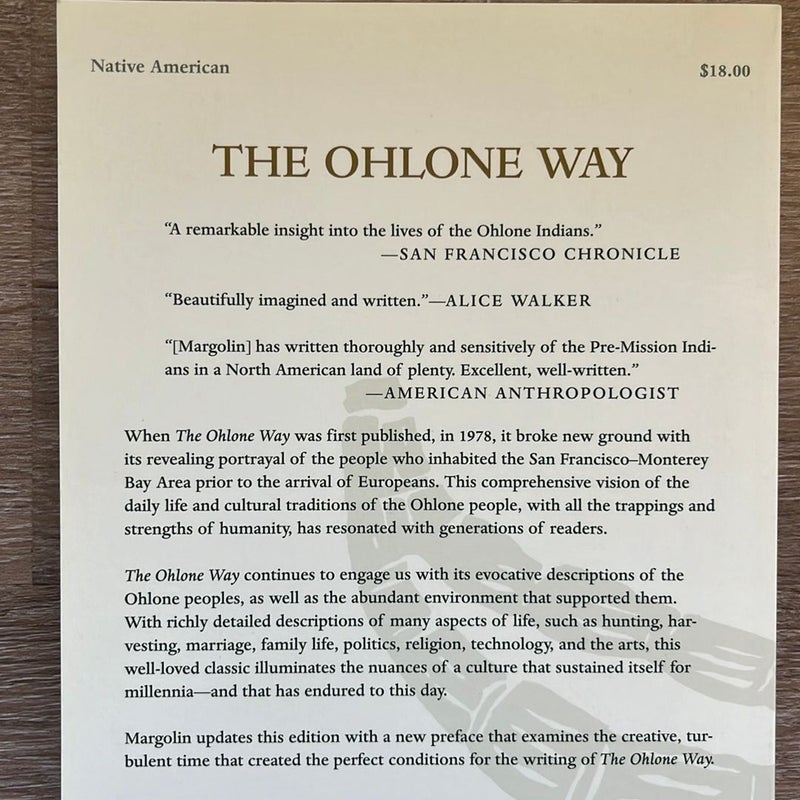 Native American

$18.00

THE OHLONE WAY

"A remarkable insight into the lives of the Ohlone Indians."
—SAN FRANCISCO CHRONICLE

"Beautifully imagined and written."—ALICE WALKER

"[Margolin] has written thoroughly and sensitively of the Pre-Mission Indians in a North American land of plenty. Excellent, well-written."
—AMERICAN ANTHROPOLOGIST

When The Ohlone Way was first published, in 1978, it broke new ground with its revealing portrayal of the people who inhabited the San Francisco–Monterey Bay Area prior to the arrival of Europeans. This comprehensive vision of the daily life and cultural traditions of the Ohlone people, with all the trappings and strengths of humanity, has resonated with generations of readers.

The Ohlone Way continues to engage us with its evocative descriptions of the Ohlone peoples, as well as the abundant environment that supported them. With richly detailed descriptions of many aspects of life, such as hunting, harvesting, marriage, family life, politics, religion, technology, and the arts, this well-loved classic illuminates the nuances of a culture that sustained itself for millennia—and that has endured to this day.

Margolin updates this edition with a new preface that examines the creative, turbulent time that created the perfect conditions for the writing of The Ohlone Way.